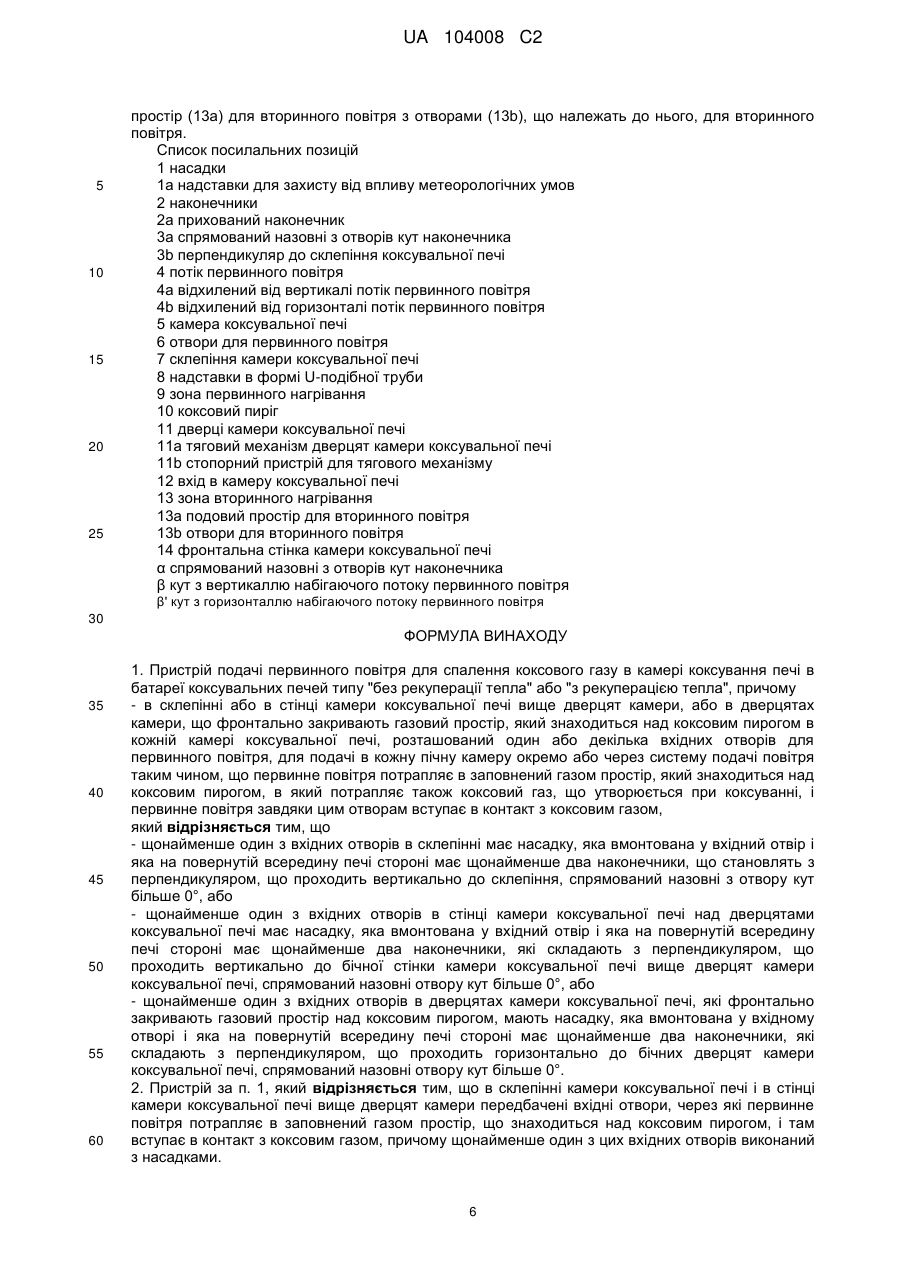 UA 104008 C2

простір (13a) для вторинного повітря з отворами (13b), що належать до нього, для вторинного повітря.

Список посилальних позицій
1 насадки
5
1a надставки для захисту від впливу метеорологічних умов
2 наконечники
2a прихований наконечник
3a спрямований назовні з отворів кут наконечника
3b перпендикуляр до склепіння коксувальної печі
10
4 потік первинного повітря
4a відхилений від вертикалі потік первинного повітря
4b відхилений від горизонталі потік первинного повітря
5 камера коксувальної печі
6 отвори для первинного повітря
15
7 склепіння камери коксувальної печі
8 надставки в формі U-подібної труби
9 зона первинного нагрівання
10 коксовий пиріг
11 дверці камери коксувальної печі
20
11a тяговий механізм дверцят камери коксувальної печі
11b стопорний пристрій для тягового механізму
12 вхід в камеру коксувальної печі
13 зона вторинного нагрівання
13a подовий простір для вторинного повітря
25
13b отвори для вторинного повітря
14 фронтальна стінка камери коксувальної печі
α спрямований назовні з отворів кут наконечника
β кут з вертикаллю набігаючого потоку первинного повітря
β' кут з горизонталлю набігаючого потоку первинного повітря
30

ФОРМУЛА ВИНАХОДУ

1. Пристрій подачі первинного повітря для спалення коксового газу в камері коксування печі в батареї коксувальних печей типу "без рекуперації тепла" або "з рекуперацією тепла", причому
35
- в склепінні або в стінці камери коксувальної печі вище дверцят камери, або в дверцятах камери, що фронтально закривають газовий простір, який знаходиться над коксовим пирогом в кожній камері коксувальної печі, розташований один або декілька вхідних отворів для первинного повітря, для подачі в кожну пічну камеру окремо або через систему подачі повітря таким чином, що первинне повітря потрапляє в заповнений газом простір, який знаходиться над
40
коксовим пирогом, в який потрапляє також коксовий газ, що утворюється при коксуванні, і первинне повітря завдяки цим отворам вступає в контакт з коксовим газом,
який **відрізняється** тим, що
- щонайменше один з вхідних отворів в склепінні має насадку, яка вмонтована у вхідний отвір і яка на повернутій всередину печі стороні має щонайменше два наконечники, що становлять з
45
перпендикуляром, що проходить вертикально до склепіння, спрямований назовні з отвору кут більше 0°, або
- щонайменше один з вхідних отворів в стінці камери коксувальної печі над дверцятами коксувальної печі має насадку, яка вмонтована у вхідний отвір і яка на повернутій всередину печі стороні має щонайменше два наконечники, які складають з перпендикуляром, що
50
проходить вертикально до бічної стінки камери коксувальної печі вище дверцят камери коксувальної печі, спрямований назовні отвору кут більше 0°, або
- щонайменше один з вхідних отворів в дверцятах камери коксувальної печі, які фронтально закривають газовий простір над коксовим пирогом, мають насадку, яка вмонтована у вхідному отворі і яка на повернутій всередину печі стороні має щонайменше два наконечники, які
55
складають з перпендикуляром, що проходить горизонтально до бічних дверцят камери коксувальної печі, спрямований назовні отвору кут більше 0°.
2. Пристрій за п. 1, який **відрізняється** тим, що в склепінні камери коксувальної печі і в стінці камери коксувальної печі вище дверцят камери передбачені вхідні отвори, через які первинне повітря потрапляє в заповнений газом простір, що знаходиться над коксовим пирогом, і там
60
вступає в контакт з коксовим газом, причому щонайменше один з цих вхідних отворів виконаний з насадками.

6